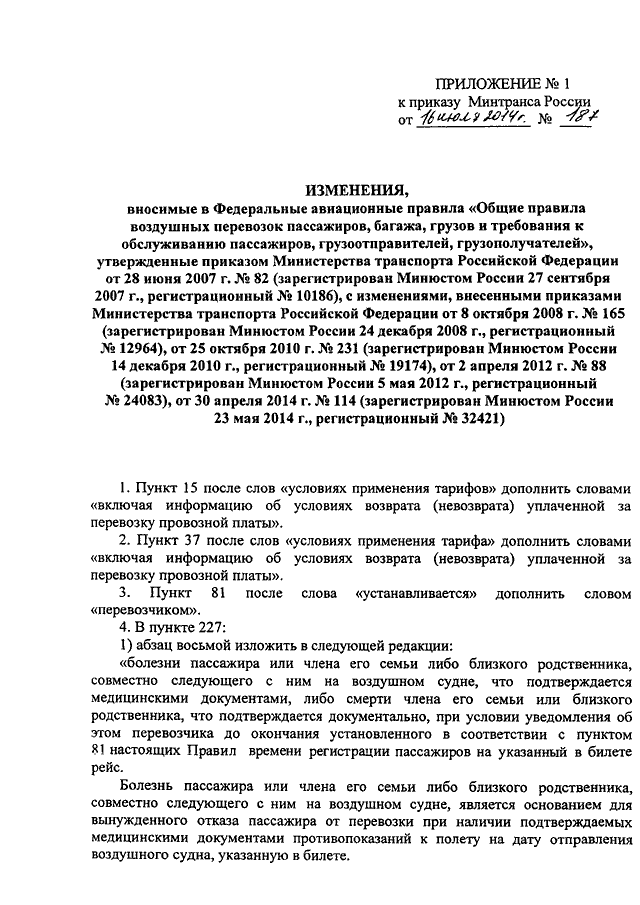 ПРИЛОЖЕНИЕ № 1
к приказу Минтранса России
от 16 июля 2014 г. № 187

ИЗМЕНЕНИЯ,
вносимые в Федеральные авиационные правила «Общие правила воздушных перевозок пассажиров, багажа, грузов и требования к обслуживанию пассажиров, грузоотправителей, грузополучателей», утвержденные приказом Министерства транспорта Российской Федерации от 28 июня 2007 г. № 82 (зарегистрирован Минюстом России 27 сентября 2007 г., регистрационный № 10186), с изменениями, внесенными приказами Министерства транспорта Российской Федерации от 8 октября 2008 г. № 165 (зарегистрирован Минюстом России 24 декабря 2008 г., регистрационный № 12964), от 25 октября 2010 г. № 231 (зарегистрирован Минюстом России 14 декабря 2010 г., регистрационный № 19174), от 2 апреля 2012 г. № 88 (зарегистрирован Минюстом России 5 мая 2012 г., регистрационный № 24083), от 30 апреля 2014 г. № 114 (зарегистрирован Минюстом России 23 мая 2014 г., регистрационный № 32421)

1. Пункт 15 после слов «условиях применения тарифов» дополнить словами «включая информацию об условиях возврата (невозврата) уплаченной за перевозку провозной платы».

2. Пункт 37 после слов «условиях применения тарифа» дополнить словами «включая информацию об условиях возврата (невозврата) уплаченной за перевозку провозной платы».

3. Пункт 81 после слова «устанавливается» дополнить словом «перевозчиком».

4. В пункте 227:

1) абзац восьмой изложить в следующей редакции:

«болезни пассажира или члена его семьи либо близкого родственника, совместно следующего с ним на воздушном судне, что подтверждается медицинскими документами, либо смерти члена его семьи или близкого родственника, что подтверждается документально, при условии уведомления об этом перевозчика до окончания установленного в соответствии с пунктом 81 настоящих Правил времени регистрации пассажиров на указанный в билете рейс.

Болезнь пассажира или члена его семьи либо близкого родственника, совместно следующего с ним на воздушном судне, является основанием для вынужденного отказа пассажира от перевозки при наличии подтверждаемых медицинскими документами противопоказаний к полету на дату отправления воздушного судна, указанную в билете.